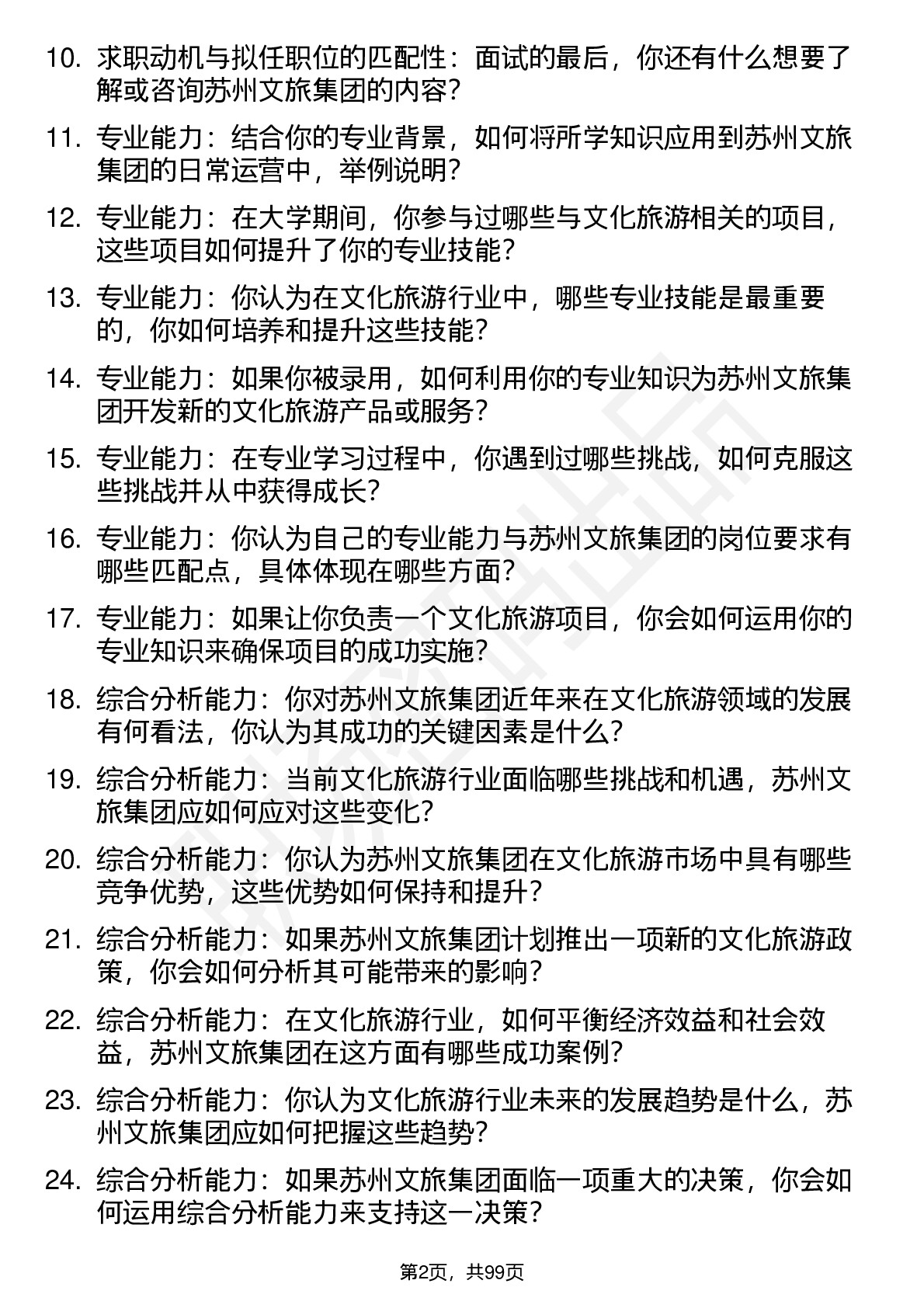 10. 求职动机与拟任职位的匹配性：面试的最后，你还有什么想要了解或咨询苏州文旅集团的内容？

11. 专业能力：结合你的专业背景，如何将所学知识应用到苏州文旅集团的日常运营中，举例说明？

12. 专业能力：在大学期间，你参与过哪些与文化旅游相关的项目，这些项目如何提升了你的专业技能？

13. 专业能力：你认为在文化旅游行业中，哪些专业技能是最重要的，你如何培养和提升这些技能？

14. 专业能力：如果你被录用，如何利用你的专业知识为苏州文旅集团开发新的文化旅游产品或服务？

15. 专业能力：在专业学习过程中，你遇到过哪些挑战，如何克服这些挑战并从中获得成长？

16. 专业能力：你认为自己的专业能力与苏州文旅集团的岗位要求有哪些匹配点，具体体现在哪些方面？

17. 专业能力：如果让你负责一个文化旅游项目，你会如何运用你的专业知识来确保项目的成功实施？

18. 综合分析能力：你对苏州文旅集团近年来在文化旅游领域的发展有何看法，你认为其成功的关键因素是什么？

19. 综合分析能力：当前文化旅游行业面临哪些挑战和机遇，苏州文旅集团应如何应对这些变化？

20. 综合分析能力：你认为苏州文旅集团在文化旅游市场中具有哪些竞争优势，这些优势如何保持和提升？

21. 综合分析能力：如果苏州文旅集团计划推出一项新的文化旅游政策，你会如何分析其可能带来的影响？

22. 综合分析能力：在文化旅游行业，如何平衡经济效益和社会效益，苏州文旅集团在这方面有哪些成功案例？

23. 综合分析能力：你认为文化旅游行业未来的发展趋势是什么，苏州文旅集团应如何把握这些趋势？

24. 综合分析能力：如果苏州文旅集团面临一项重大的决策，你会如何运用综合分析能力来支持这一决策？

第2页，共99页